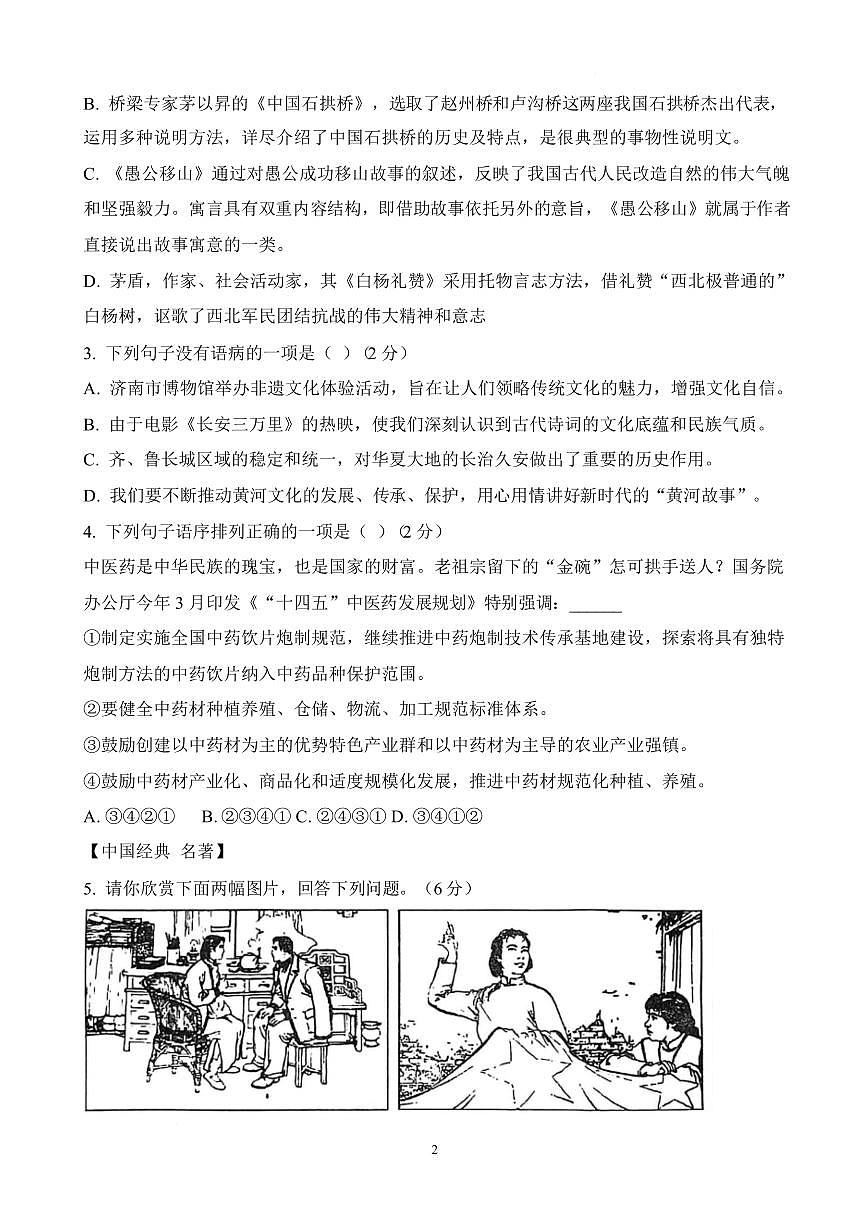 B. 桥梁专家茅以昇的《中国石拱桥》，选取了赵州桥和卢沟桥这两座我国石拱桥杰出代表，运用多种说明方法，详尽介绍了中国石拱桥的历史及特点，是很典型的事物性说明文。

C. 《愚公移山》通过对愚公成功移山故事的叙述，反映了我国古代人民改造自然的伟大气魄和坚强毅力。寓言具有双重内容结构，即借助故事依托另外的意旨，《愚公移山》就属于作者直接说出故事寓意的一类。

D. 茅盾，作家、社会活动家，其《白杨礼赞》采用托物言志方法，借礼赞“西北极普通的”白杨树，讴歌了西北军民团结抗战的伟大精神和意志

3. 下列句子没有语病的一项是（ ）（2 分）

A. 济南市博物馆举办非遗文化体验活动，旨在让人们领略传统文化的魅力，增强文化自信。

B. 由于电影《长安三万里》的热映，使我们深刻认识到古代诗词的文化底蕴和民族气质。

C. 齐、鲁长城区域的稳定和统一，对华夏大地的长治久安做出了重要的历史作用。

D. 我们要不断推动黄河文化的发展、传承、保护，用心用情讲好新时代的“黄河故事”。

4. 下列句子语序排列正确的一项是（ ）（2 分）

中医药是中华民族的瑰宝，也是国家的财富。老祖宗留下的“金碗”怎可拱手送人？国务院办公厅今年 3 月印发《“十四五”中医药发展规划》特别强调：______

①制定实施全国中药饮片炮制规范，继续推进中药炮制技术传承基地建设，探索将具有独特炮制方法的中药饮片纳入中药品种保护范围。

②要健全中药材种植养殖、仓储、物流、加工规范标准体系。

③鼓励创建以中药材为主的优势特色产业群和以中药材为主导的农业产业强镇。

④鼓励中药材产业化、商品化和适度规模化发展，推进中药材规范化种植、养殖。

A. ③④②①　B. ②③④① C. ②④③① D. ③④①②

【中国经典 名著】

5. 请你欣赏下面两幅图片，回答下列问题。（6 分）

2